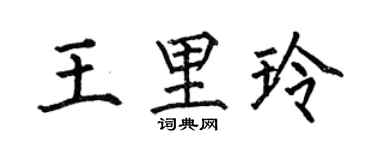 王里玲

词典网